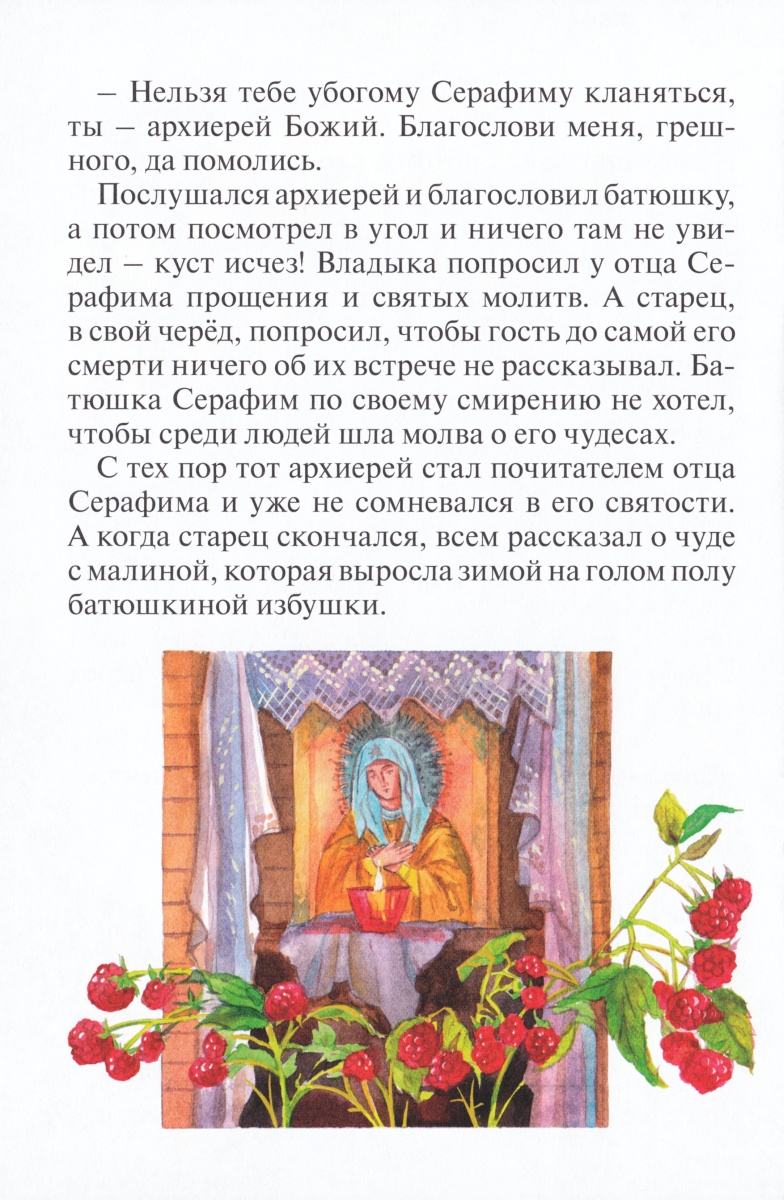 – Нельзя тебе убогому Серафиму кланяться, ты – архиерей Божий. Благослови меня, грешного, да помолись.

Послушался архиерей и благословил батюшку, а потом посмотрел в угол и ничего там не увидел – куст исчез! Владыка попросил у отца Серафима прощения и святых молитв. А старец, в свой черёд, попросил, чтобы гость до самой его смерти ничего об их встрече не рассказывал. Батюшка Серафим по своему смирению не хотел, чтобы среди людей шла молва о его чудесах.

С тех пор тот архиерей стал почитателем отца Серафима и уже не сомневался в его святости. А когда старец скончался, всем рассказал о чуде с малиной, которая выросла зимой на голом полу батюшкиной избушки.